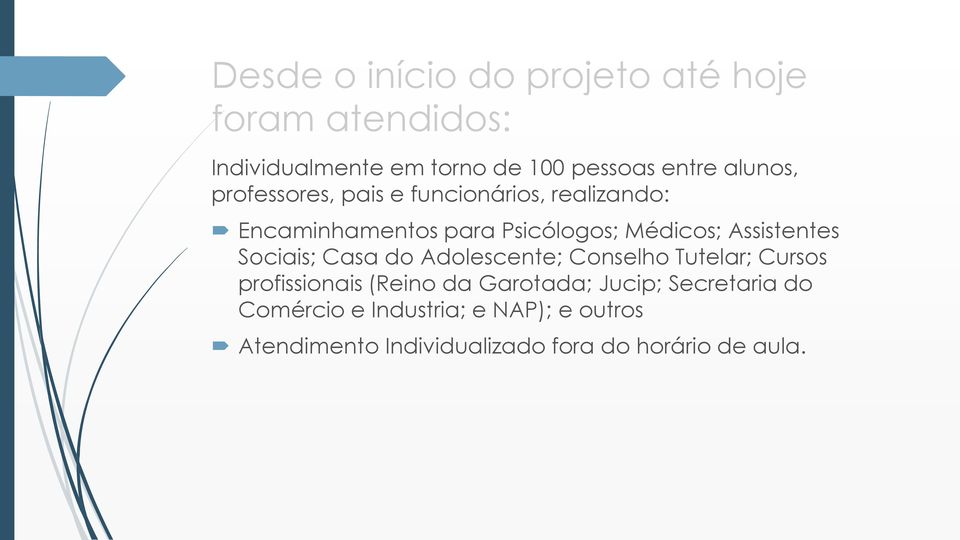 Desde o início do projeto até hoje foram atendidos:

Individualmente em torno de 100 pessoas entre alunos, professores, pais e funcionários, realizando:

Encaminhamentos para Psicólogos; Médicos; Assistentes Sociais; Casa do Adolescente; Conselho Tutelar; Cursos profissionais (Reino da Garotada; Jucip; Secretaria do Comércio e Industria; e NAP); e outros

Atendimento Individualizado fora do horário de aula.